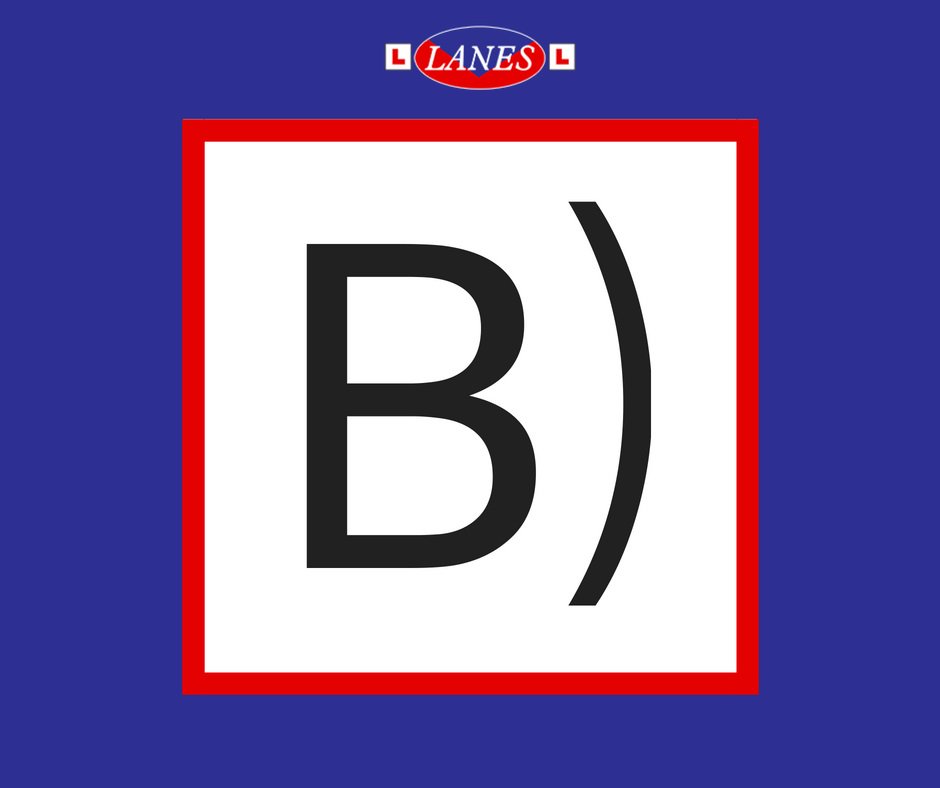 L LANES L

B)